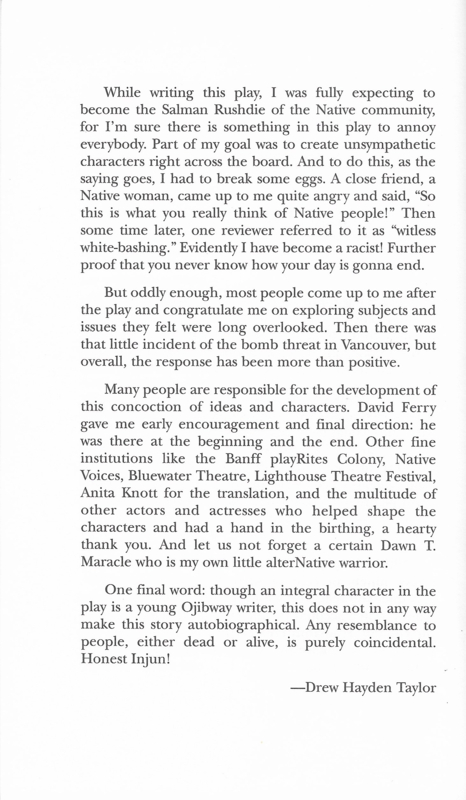 While writing this play, I was fully expecting to become the Salman Rushdie of the Native community, for I'm sure there is something in this play to annoy everybody. Part of my goal was to create unsympathetic characters right across the board. And to do this, as the saying goes, I had to break some eggs. A close friend, a Native woman, came up to me quite angry and said, "So this is what you really think of Native people!" Then some time later, one reviewer referred to it as "witless white-bashing." Evidently I have become a racist! Further proof that you never know how your day is gonna end.

But oddly enough, most people come up to me after the play and congratulate me on exploring subjects and issues they felt were long overlooked. Then there was that little incident of the bomb threat in Vancouver, but overall, the response has been more than positive.

Many people are responsible for the development of this concoction of ideas and characters. David Ferry gave me early encouragement and final direction: he was there at the beginning and the end. Other fine institutions like the Banff playRites Colony, Native Voices, Bluewater Theatre, Lighthouse Theatre Festival, Anita Knott for the translation, and the multitude of other actors and actresses who helped shape the characters and had a hand in the birthing, a hearty thank you. And let us not forget a certain Dawn T. Maracle who is my own little alterNative warrior.

One final word: though an integral character in the play is a young Ojibway writer, this does not in any way make this story autobiographical. Any resemblance to people, either dead or alive, is purely coincidental. Honest Injun!

—Drew Hayden Taylor